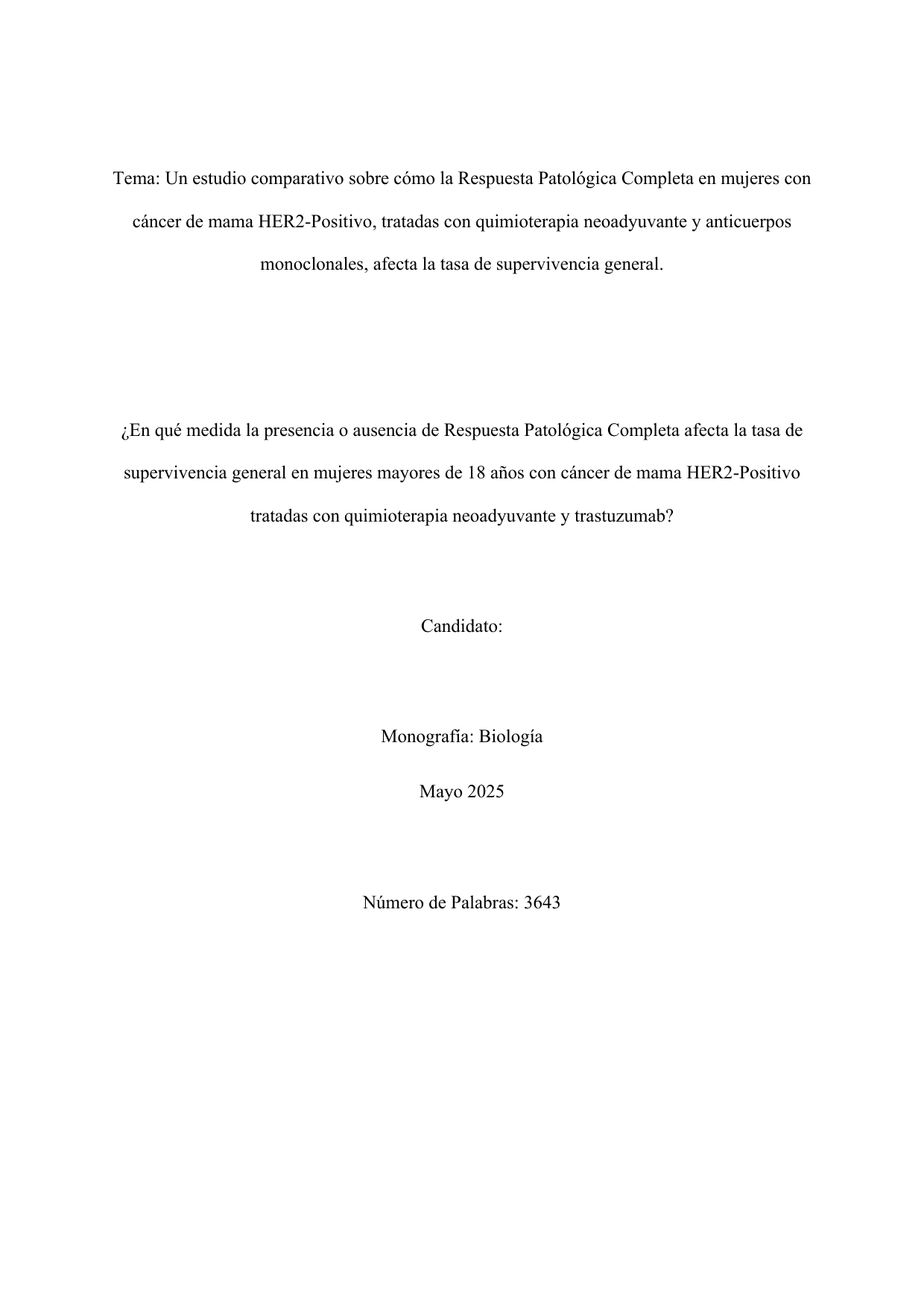 Tema: Un estudio comparativo sobre cómo la Respuesta Patológica Completa en mujeres con cáncer de mama HER2-Positivo, tratadas con quimioterapia neoadyuvante y anticuerpos monoclonales, afecta la tasa de supervivencia general.

¿En qué medida la presencia o ausencia de Respuesta Patológica Completa afecta la tasa de supervivencia general en mujeres mayores de 18 años con cáncer de mama HER2-Positivo tratadas con quimioterapia neoadyuvante y trastuzumab?

Candidato:

Monografía: Biología

Mayo 2025

Número de Palabras: 3643